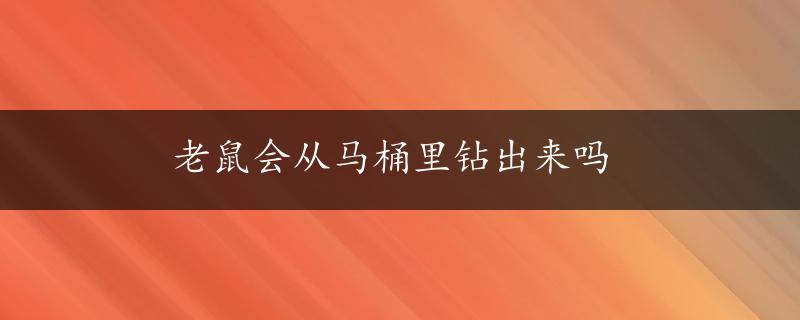 老鼠会从马桶里钻出来吗